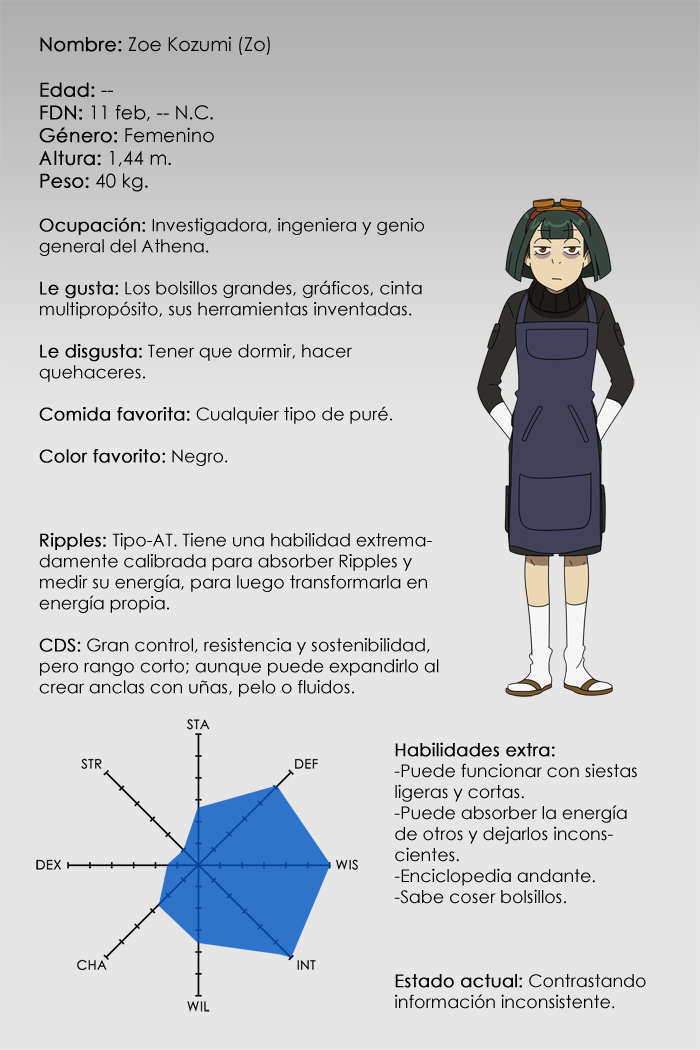 Nombre: Zoe Kozumi (Zo)

Edad: --
FDN: 11 feb, -- N.C.
Género: Femenino
Altura: 1,44 m.
Peso: 40 kg.

Ocupación: Investigadora, ingeniera y genio general del Athena.

Le gusta: Los bolsillos grandes, gráficos, cinta multipropósito, sus herramientas inventadas.

Le disgusta: Tener que dormir, hacer quehaceres.

Comida favorita: Cualquier tipo de puré.

Color favorito: Negro.

Ripples: Tipo-AT. Tiene una habilidad extremadamente calibrada para absorber Ripples y medir su energía, para luego transformarla en energía propia.

CDS: Gran control, resistencia y sostenibilidad, pero rango corto; aunque puede expandirlo al crear anclas con uñas, pelo o fluidos.

STA
DEF
WIS
INT
WIL
CHA
DEX
STR

Habilidades extra:
-Puede funcionar con siestas ligeras y cortas.
-Puede absorber la energía de otros y dejarlos inconscientes.
-Enciclopedia andante.
-Sabe coser bolsillos.

Estado actual: Contrastando información inconsistente.